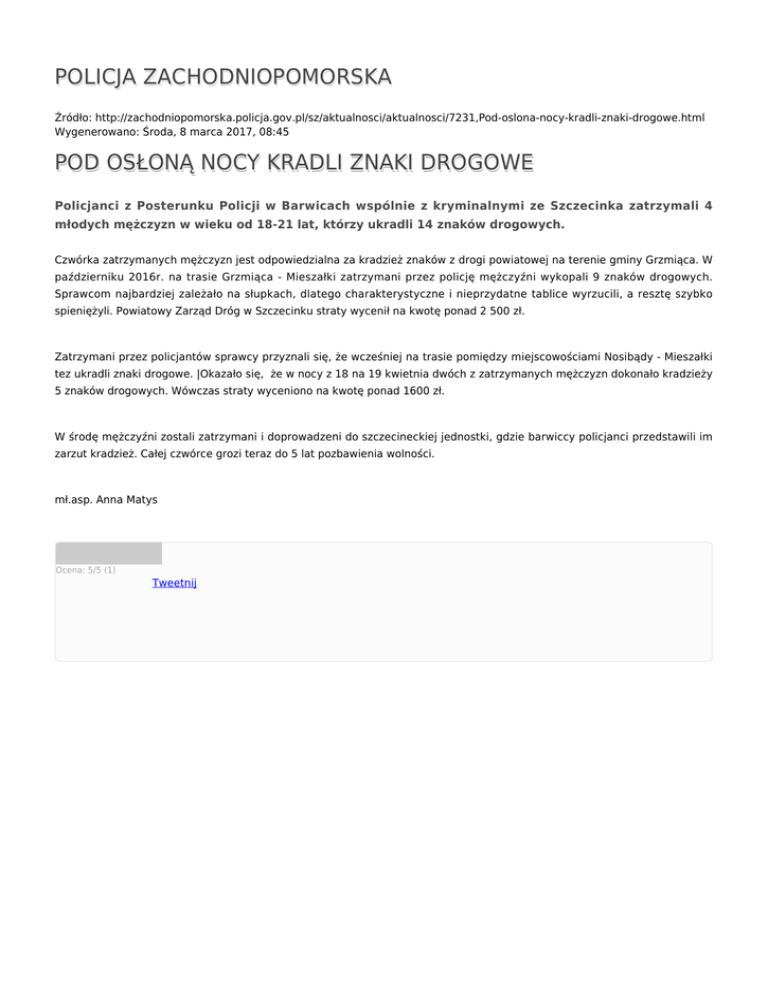 POLICJA ZACHODNIOPOMORSKA

Źródło: http://zachodniopomorska.policja.gov.pl/sz/aktualnosci/aktualnosci/7231,Pod-oslona-nocy-kradli-znaki-drogowe.html
Wygenerowano: Środa, 8 marca 2017, 08:45

POD OSŁONĄ NOCY KRADLI ZNAKI DROGOWE

Policjanci z Posterunku Policji w Barwicach wspólnie z kryminalnymi ze Szczecinka zatrzymali 4 młodych mężczyzn w wieku od 18-21 lat, którzy ukradli 14 znaków drogowych.

Czwórka zatrzymanych mężczyzn jest odpowiedzialna za kradzież znaków z drogi powiatowej na terenie gminy Grzmiąca. W październiku 2016r. na trasie Grzmiąca - Mieszałki zatrzymani przez policję mężczyźni wykopali 9 znaków drogowych. Sprawcom najbardziej zależało na słupkach, dlatego charakterystyczne i nieprzydatne tablice wyrzucili, a resztę szybko spieniężyli. Powiatowy Zarząd Dróg w Szczecinku straty wycenił na kwotę ponad 2 500 zł.

Zatrzymani przez policjantów sprawcy przyznali się, że wcześniej na trasie pomiędzy miejscowościami Nosibądy - Mieszałki tez ukradli znaki drogowe. |Okazało się, że w nocy z 18 na 19 kwietnia dwóch z zatrzymanych mężczyzn dokonało kradzieży 5 znaków drogowych. Wówczas straty wyceniono na kwotę ponad 1600 zł.

W środę mężczyźni zostali zatrzymani i doprowadzeni do szczecineckiej jednostki, gdzie barwiccy policjanci przedstawili im zarzut kradzież. Całej czwórce grozi teraz do 5 lat pozbawienia wolności.

mł.asp. Anna Matys

Ocena: 5/5 (1)

Tweetnij